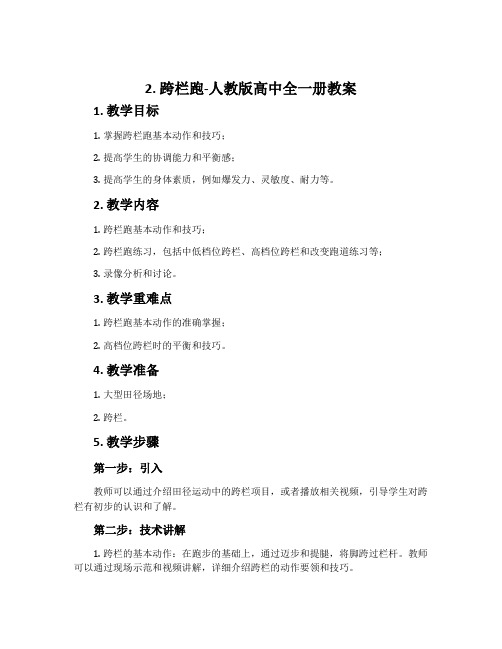 2. 跨栏跑-人教版高中全一册教案

1. 教学目标

1. 掌握跨栏跑基本动作和技巧；

2. 提高学生的协调能力和平衡感；

3. 提高学生的身体素质，例如爆发力、灵敏度、耐力等。

2. 教学内容

1. 跨栏跑基本动作和技巧；

2. 跨栏跑练习，包括中低档位跨栏、高档位跨栏和改变跑道练习等；

3. 录像分析和讨论。

3. 教学重难点

1. 跨栏跑基本动作的准确掌握；

2. 高档位跨栏时的平衡和技巧。

4. 教学准备

1. 大型田径场地；

2. 跨栏。

5. 教学步骤

第一步：引入

教师可以通过介绍田径运动中的跨栏项目，或者播放相关视频，引导学生对跨栏有初步的认识和了解。

第二步：技术讲解

1. 跨栏的基本动作：在跑步的基础上，通过迈步和提腿，将脚跨过栏杆。教师可以通过现场示范和视频讲解，详细介绍跨栏的动作要领和技巧。